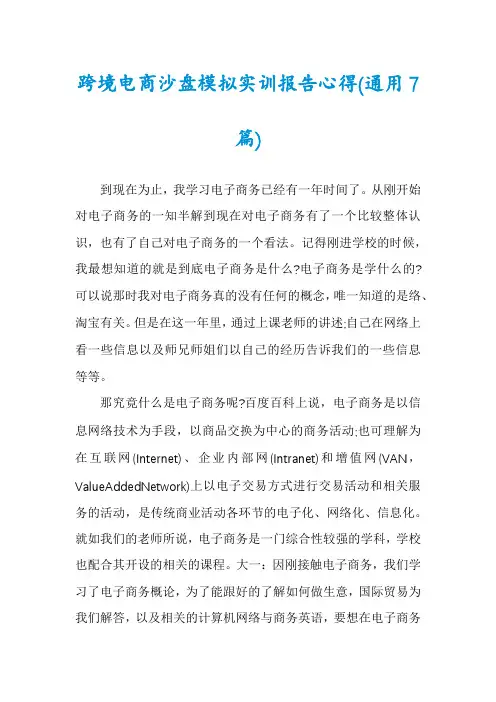 跨境电商沙盘模拟实训报告心得(通用7篇)

到现在为止，我学习电子商务已经有一年时间了。从刚开始对电子商务的一知半解到现在对电子商务有了一个比较整体认识，也有了自己对电子商务的一个看法。记得刚进学校的时候，我最想知道的就是到底电子商务是什么?电子商务是学什么的?可以说那时我对电子商务真的没有任何的概念，唯一知道的是络、淘宝有关。但是在这一年里，通过上课老师的讲述;自己在网络上看一些信息以及师兄师姐们以自己的经历告诉我们的一些信息等等。

那究竟什么是电子商务呢?百度百科上说，电子商务是以信息网络技术为手段，以商品交换为中心的商务活动;也可理解为在互联网(Internet)、企业内部网(Intranet)和增值网(VAN，ValueAddedNetwork)上以电子交易方式进行交易活动和相关服务的活动，是传统商业活动各环节的电子化、网络化、信息化。就如我们的老师所说，电子商务是一门综合性较强的学科，学校也配合其开设的相关的课程。大一：因刚接触电子商务，我们学习了电子商务概论，为了能跟好的了解如何做生意，国际贸易为我们解答，以及相关的计算机网络与商务英语，要想在电子商务